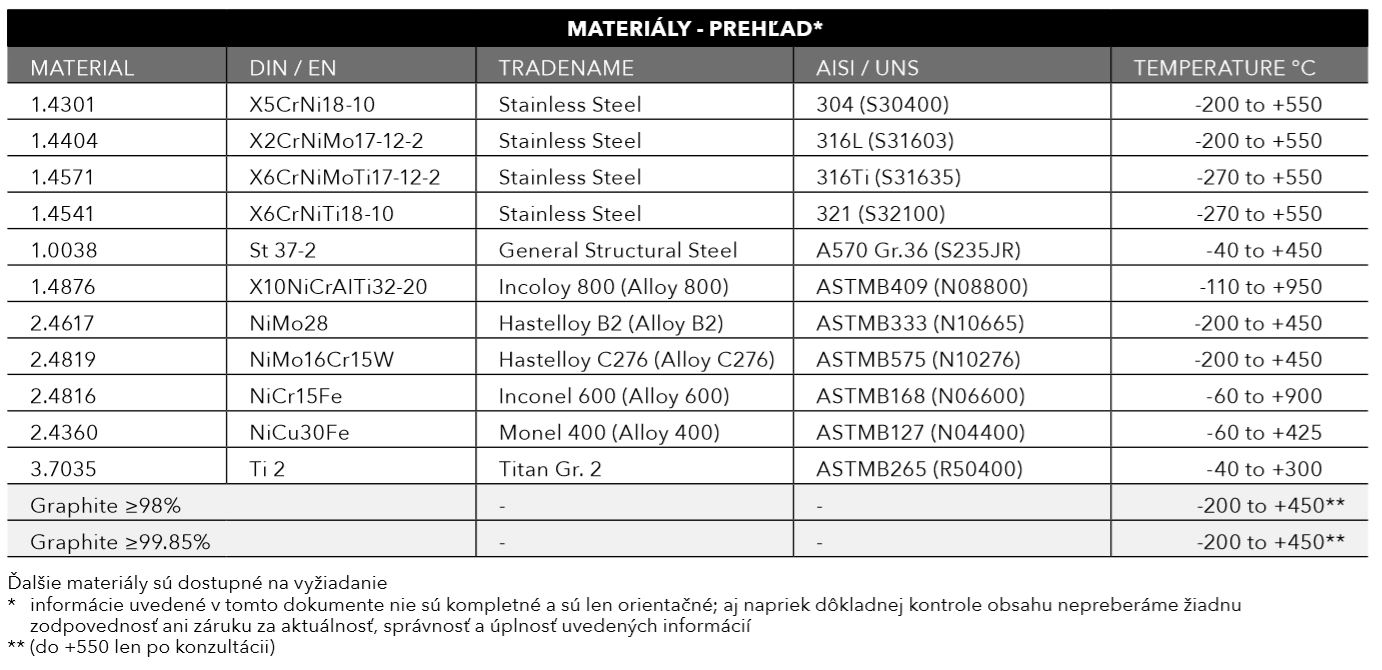 MATERIÁLY - PREHĽAD*

| MATERIAL | DIN / EN | TRADENAME | AISI / UNS | TEMPERATURE °C |
|---|---|---|---|---|
| 1.4301 | X5CrNi18-10 | Stainless Steel | 304 (S30400) | -200 to +550 |
| 1.4404 | X2CrNiMo17-12-2 | Stainless Steel | 316L (S31603) | -200 to +550 |
| 1.4571 | X6CrNiMoTi17-12-2 | Stainless Steel | 316Ti (S31635) | -270 to +550 |
| 1.4541 | X6CrNiTi18-10 | Stainless Steel | 321 (S32100) | -270 to +550 |
| 1.0038 | St 37-2 | General Structural Steel | A570 Gr.36 (S235JR) | -40 to +450 |
| 1.4876 | X10NiCrAlTi32-20 | Incoloy 800 (Alloy 800) | ASTMB409 (N08800) | -110 to +950 |
| 2.4617 | NiMo28 | Hastelloy B2 (Alloy B2) | ASTMB333 (N10665) | -200 to +450 |
| 2.4819 | NiMo16Cr15W | Hastelloy C276 (Alloy C276) | ASTMB575 (N10276) | -200 to +450 |
| 2.4816 | NiCr15Fe | Inconel 600 (Alloy 600) | ASTMB168 (N06600) | -60 to +900 |
| 2.4360 | NiCu30Fe | Monel 400 (Alloy 400) | ASTMB127 (N04400) | -60 to +425 |
| 3.7035 | Ti 2 | Titan Gr. 2 | ASTMB265 (R50400) | -40 to +300 |
| Graphite ≥98% | | - | - | -200 to +450** |
| Graphite ≥99.85% | | - | - | -200 to +450** |

Ďalšie materiály sú dostupné na vyžiadanie
* informácie uvedené v tomto dokumente nie sú kompletné a sú len orientačné; aj napriek dôkladnej kontrole obsahu nepreberáme žiadnu zodpovednosť ani záruku za aktuálnosť, správnosť a úplnosť uvedených informácií
** (do +550 len po konzultácii)